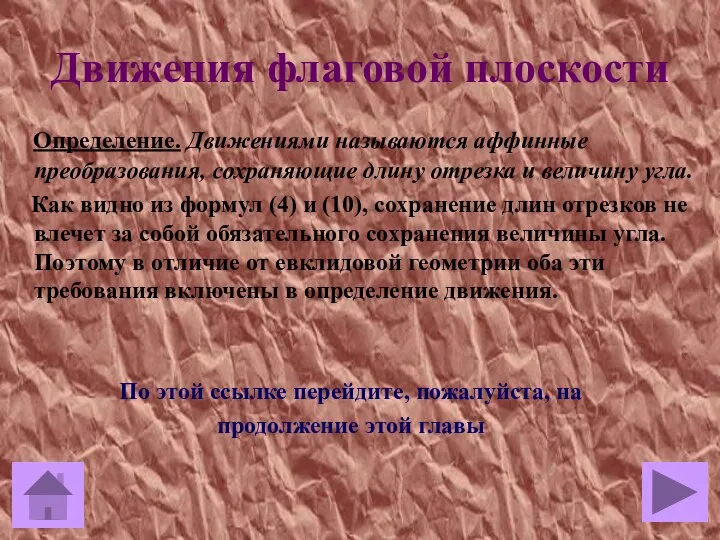 Движения флаговой плоскости

Определение. Движениями называются аффинные преобразования, сохраняющие длину отрезка и величину угла.

Как видно из формул (4) и (10), сохранение длин отрезков не влечет за собой обязательного сохранения величины угла. Поэтому в отличие от евклидовой геометрии оба эти требования включены в определение движения.

По этой ссылке перейдите, пожалуйста, на продолжение этой главы